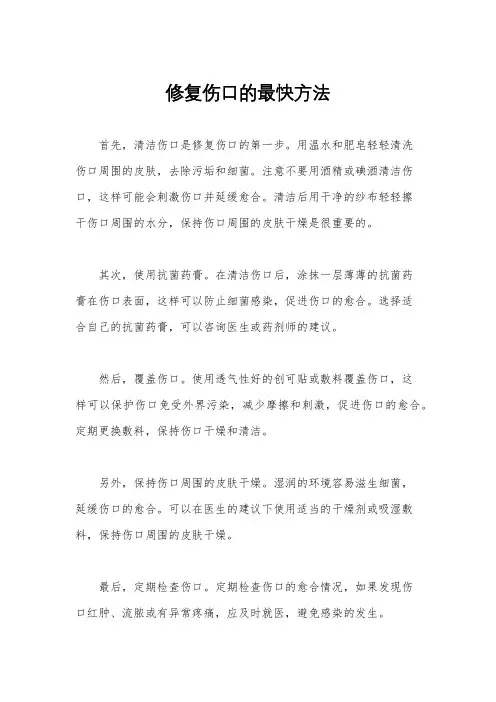 修复伤口的最快方法

首先，清洁伤口是修复伤口的第一步。用温水和肥皂轻轻清洗伤口周围的皮肤，去除污垢和细菌。注意不要用酒精或碘酒清洁伤口，这样可能会刺激伤口并延缓愈合。清洁后用干净的纱布轻轻擦干伤口周围的水分，保持伤口周围的皮肤干燥是很重要的。

其次，使用抗菌药膏。在清洁伤口后，涂抹一层薄薄的抗菌药膏在伤口表面，这样可以防止细菌感染，促进伤口的愈合。选择适合自己的抗菌药膏，可以咨询医生或药剂师的建议。

然后，覆盖伤口。使用透气性好的创可贴或敷料覆盖伤口，这样可以保护伤口免受外界污染，减少摩擦和刺激，促进伤口的愈合。定期更换敷料，保持伤口干燥和清洁。

另外，保持伤口周围的皮肤干燥。湿润的环境容易滋生细菌，延缓伤口的愈合。可以在医生的建议下使用适当的干燥剂或吸湿敷料，保持伤口周围的皮肤干燥。

最后，定期检查伤口。定期检查伤口的愈合情况，如果发现伤口红肿、流脓或有异常疼痛，应及时就医，避免感染的发生。